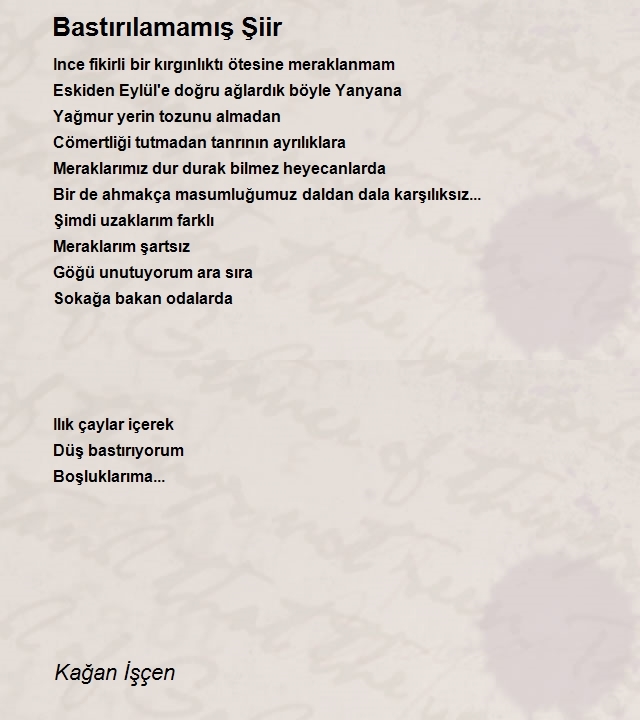 Bastırılamamış Şiir

Ince fikirli bir kırgınlıktı ötesine meraklanmam
Eskiden Eylül'e doğru ağlardık böyle Yanyana
Yağmur yerin tozunu almadan
Cömertliği tutmadan tanrının ayrılıklara
Meraklarımız dur durak bilmez heyecanlarda
Bir de ahmakça masumluğumuz daldan dala karşılıksız...
Şimdi uzaklarım farklı
Meraklarım şartsız
Göğü unutuyorum ara sıra
Sokağa bakan odalarda

Ilık çaylar içerek
Düş bastırıyorum
Boşluklarıma...

Kağan İşçen